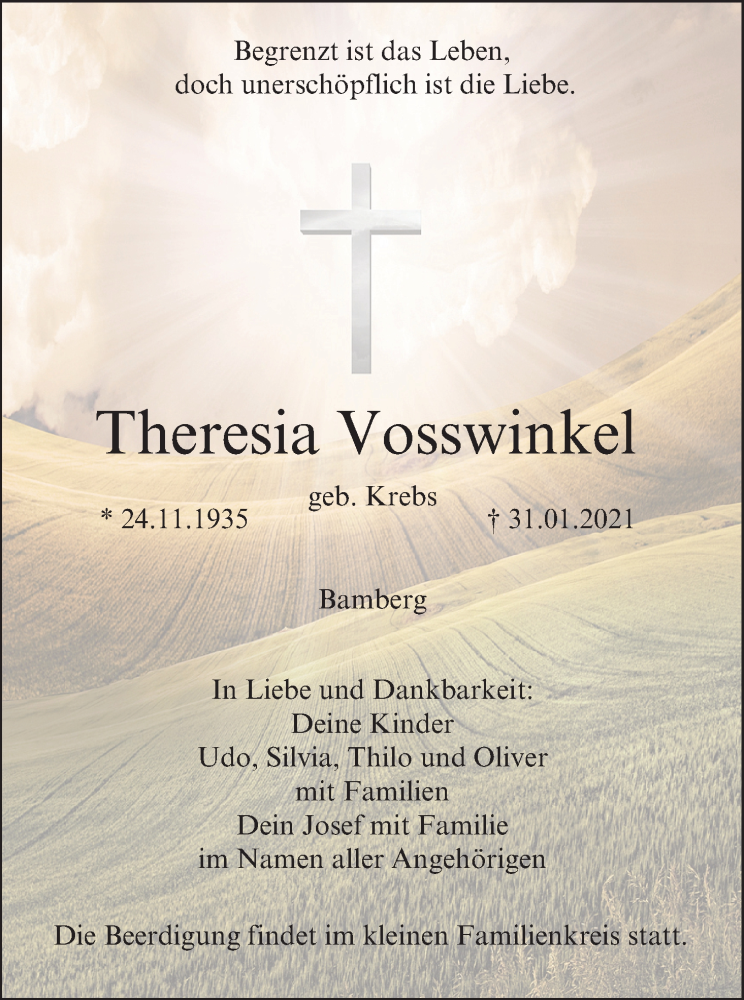 Begrenzt ist das Leben,
doch unerschöpflich ist die Liebe.

Theresia Vosswinkel

geb. Krebs

* 24.11.1935 † 31.01.2021

Bamberg

In Liebe und Dankbarkeit:
Deine Kinder
Udo, Silvia, Thilo und Oliver
mit Familien
Dein Josef mit Familie
im Namen aller Angehörigen

Die Beerdigung findet im kleinen Familienkreis statt.